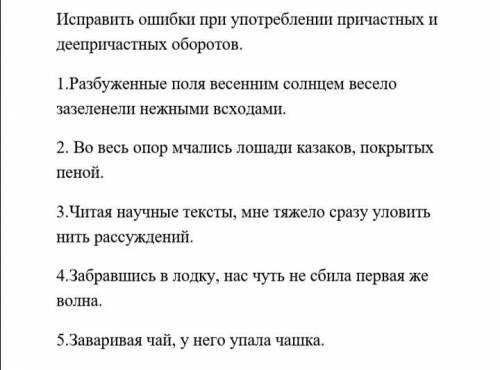 Исправить ошибки при употреблении причастных и деепричастных оборотов.

1.Разбуженные поля весенним солнцем весело зазеленели нежными всходами.

2. Во весь опор мчались лошади казаков, покрытых пеной.

3.Читая научные тексты, мне тяжело сразу уловить нить рассуждений.

4.Забравшись в лодку, нас чуть не сбила первая же волна.

5.Заваривая чай, у него упала чашка.